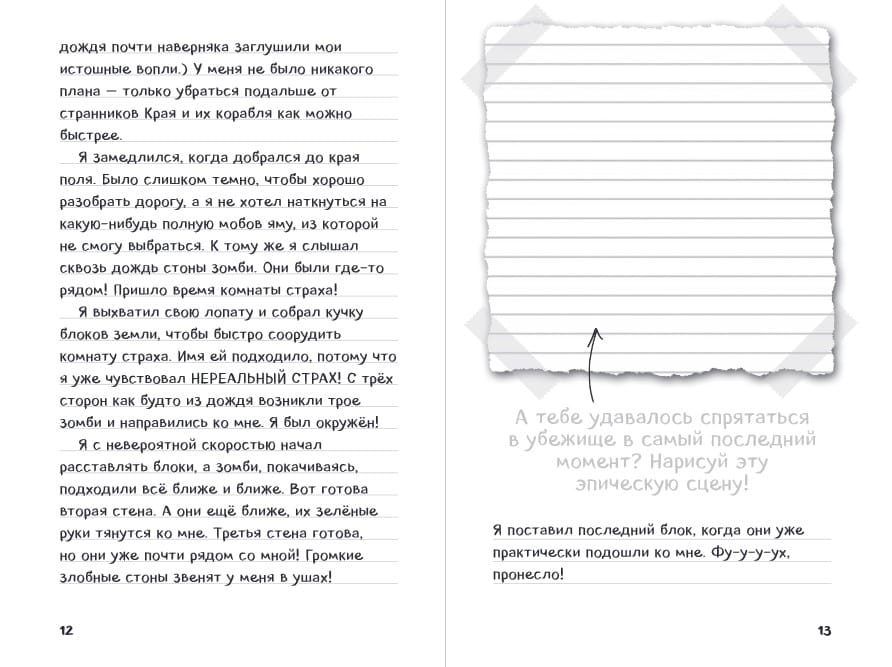 дождя почти наверняка заглушили мои истошные вопли.) У меня не было никакого плана — только убраться подальше от странников Края и их корабля как можно быстрее.

Я замедлился, когда добрался до края поля. Было слишком темно, чтобы хорошо разобрать дорогу, а я не хотел наткнуться на какую-нибудь полную мобов яму, из которой не смогу выбраться. К тому же я слышал сквозь дождь стоны зомби. Они были где-то рядом! Пришло время комнаты страха!

Я выхватил свою лопату и собрал кучку блоков земли, чтобы быстро соорудить комнату страха. Имя ей подходило, потому что я уже чувствовал НЕРЕАЛЬНЫЙ СТРАХ! С трёх сторон как будто из дождя возникли трое зомби и направились ко мне. Я был окружён!

Я с невероятной скоростью начал расставлять блоки, а зомби, покачиваясь, подходили всё ближе и ближе. Вот готова вторая стена. А они ещё ближе, их зелёные руки тянутся ко мне. Третья стена готова, но они уже почти рядом со мной! Громкие злобные стоны звенят у меня в ушах!

12

А тебе удавалось спрятаться в убежище в самый последний момент? Нарисуй эту эпическую сцену!

Я поставил последний блок, когда они уже практически подошли ко мне. Фу-у-у-ух, пронесло!

13